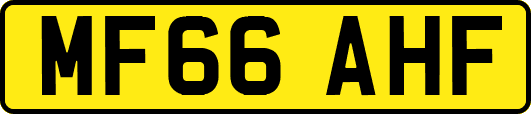 MF66 AHF